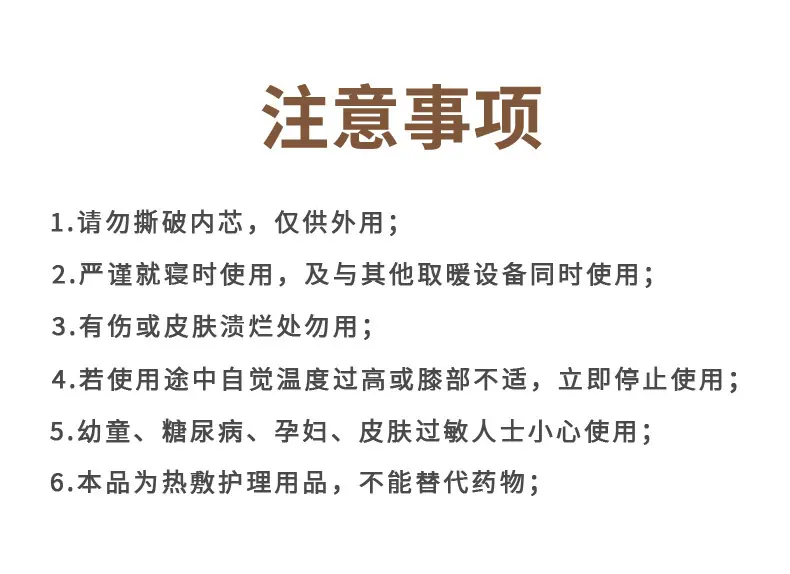 注意事项

1.请勿撕破内芯，仅供外用；

2.严谨就寝时使用，及与其他取暖设备同时使用；

3.有伤或皮肤溃烂处勿用；

4.若使用途中自觉温度过高或膝部不适，立即停止使用；

5.幼童、糖尿病、孕妇、皮肤过敏人士小心使用；

6.本品为热敷护理用品，不能替代药物；